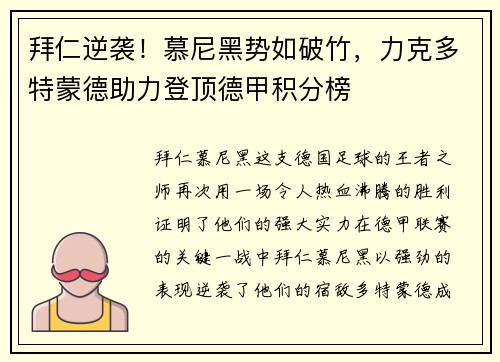 拜仁逆袭！慕尼黑势如破竹，力克多特蒙德助力登顶德甲积分榜

拜仁慕尼黑这支德国足球的王者之师再次用一场令人热血沸腾的胜利证明了他们的强大实力在德甲联赛的关键一战中拜仁慕尼黑以强劲的表现逆袭了他们的宿敌多特蒙德成